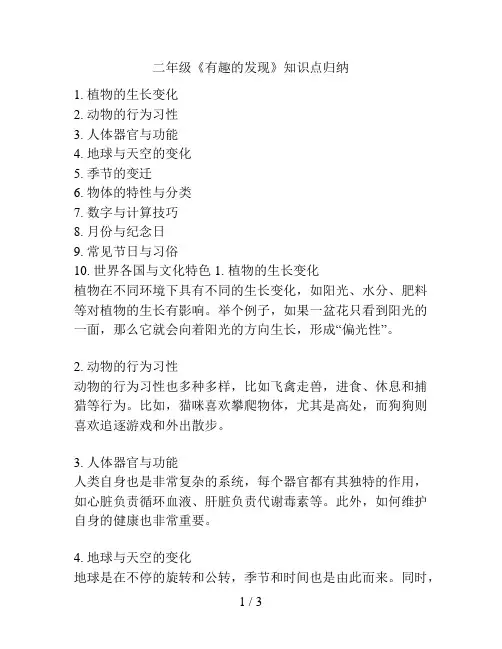 二年级《有趣的发现》知识点归纳

1. 植物的生长变化
2. 动物的行为习性
3. 人体器官与功能
4. 地球与天空的变化
5. 季节的变迁
6. 物体的特性与分类
7. 数字与计算技巧
8. 月份与纪念日
9. 常见节日与习俗
10. 世界各国与文化特色 1. 植物的生长变化
植物在不同环境下具有不同的生长变化，如阳光、水分、肥料等对植物的生长有影响。举个例子，如果一盆花只看到阳光的一面，那么它就会向着阳光的方向生长，形成“偏光性”。

2. 动物的行为习性
动物的行为习性也多种多样，比如飞禽走兽，进食、休息和捕猎等行为。比如，猫咪喜欢攀爬物体，尤其是高处，而狗狗则喜欢追逐游戏和外出散步。

3. 人体器官与功能
人类自身也是非常复杂的系统，每个器官都有其独特的作用，如心脏负责循环血液、肝脏负责代谢毒素等。此外，如何维护自身的健康也非常重要。

4. 地球与天空的变化
地球是在不停的旋转和公转，季节和时间也是由此而来。同时，

1 / 3